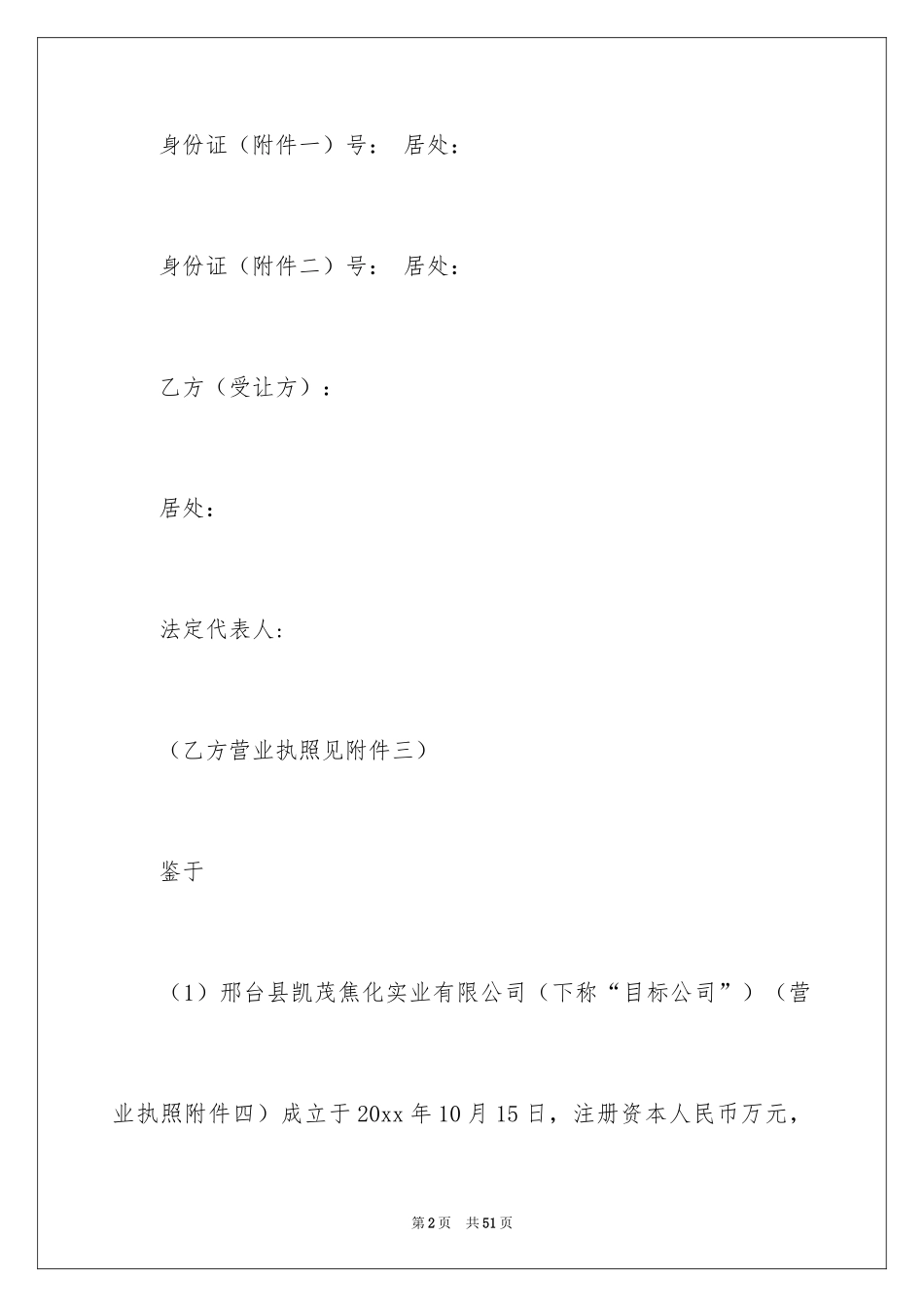 身份证（附件一）号： 居处：

身份证（附件二）号： 居处：

乙方（受让方）：

居处：

法定代表人：

（乙方营业执照见附件三）

鉴于

（1）邢台县凯茂焦化实业有限公司（下称“目标公司”）（营业执照附件四）成立于20xx年10月15日，注册资本人民币万元，

第2页 共51页